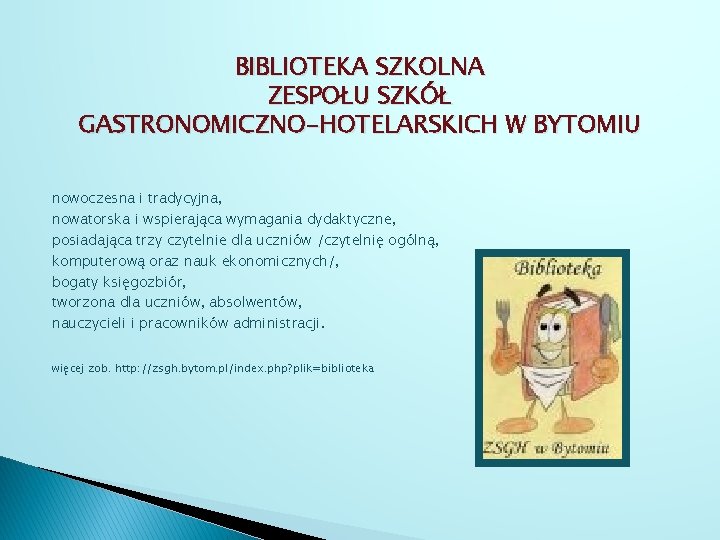 BIBLIOTEKA SZKOLNA
ZESPOŁU SZKÓŁ
GASTRONOMICZNO-HOTELARSKICH W BYTOMIU

nowoczesna i tradycyjna,
nowatorska i wspierająca wymagania dydaktyczne,
posiadająca trzy czytelnie dla uczniów /czytelnię ogólną, komputerową oraz nauk ekonomicznych/,
bogaty księgozbiór,
tworzona dla uczniów, absolwentów,
nauczycieli i pracowników administracji.

więcej zob. http://zsgh.bytom.pl/index.php?plik=biblioteka

Biblioteka

ZSGH w Bytomiu